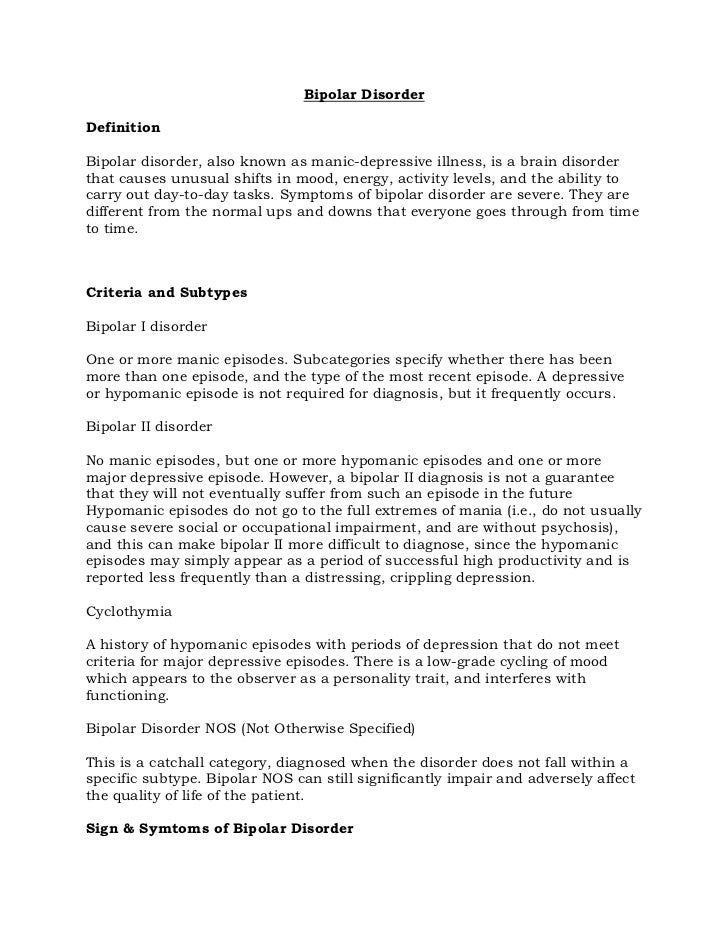 Bipolar Disorder

Definition

Bipolar disorder, also known as manic-depressive illness, is a brain disorder that causes unusual shifts in mood, energy, activity levels, and the ability to carry out day-to-day tasks. Symptoms of bipolar disorder are severe. They are different from the normal ups and downs that everyone goes through from time to time.

Criteria and Subtypes

Bipolar I disorder

One or more manic episodes. Subcategories specify whether there has been more than one episode, and the type of the most recent episode. A depressive or hypomanic episode is not required for diagnosis, but it frequently occurs.

Bipolar II disorder

No manic episodes, but one or more hypomanic episodes and one or more major depressive episode. However, a bipolar II diagnosis is not a guarantee that they will not eventually suffer from such an episode in the future Hypomanic episodes do not go to the full extremes of mania (i.e., do not usually cause severe social or occupational impairment, and are without psychosis), and this can make bipolar II more difficult to diagnose, since the hypomanic episodes may simply appear as a period of successful high productivity and is reported less frequently than a distressing, crippling depression.

Cyclothymia

A history of hypomanic episodes with periods of depression that do not meet criteria for major depressive episodes. There is a low-grade cycling of mood which appears to the observer as a personality trait, and interferes with functioning.

Bipolar Disorder NOS (Not Otherwise Specified)

This is a catchall category, diagnosed when the disorder does not fall within a specific subtype. Bipolar NOS can still significantly impair and adversely affect the quality of life of the patient.

Sign & Symtoms of Bipolar Disorder